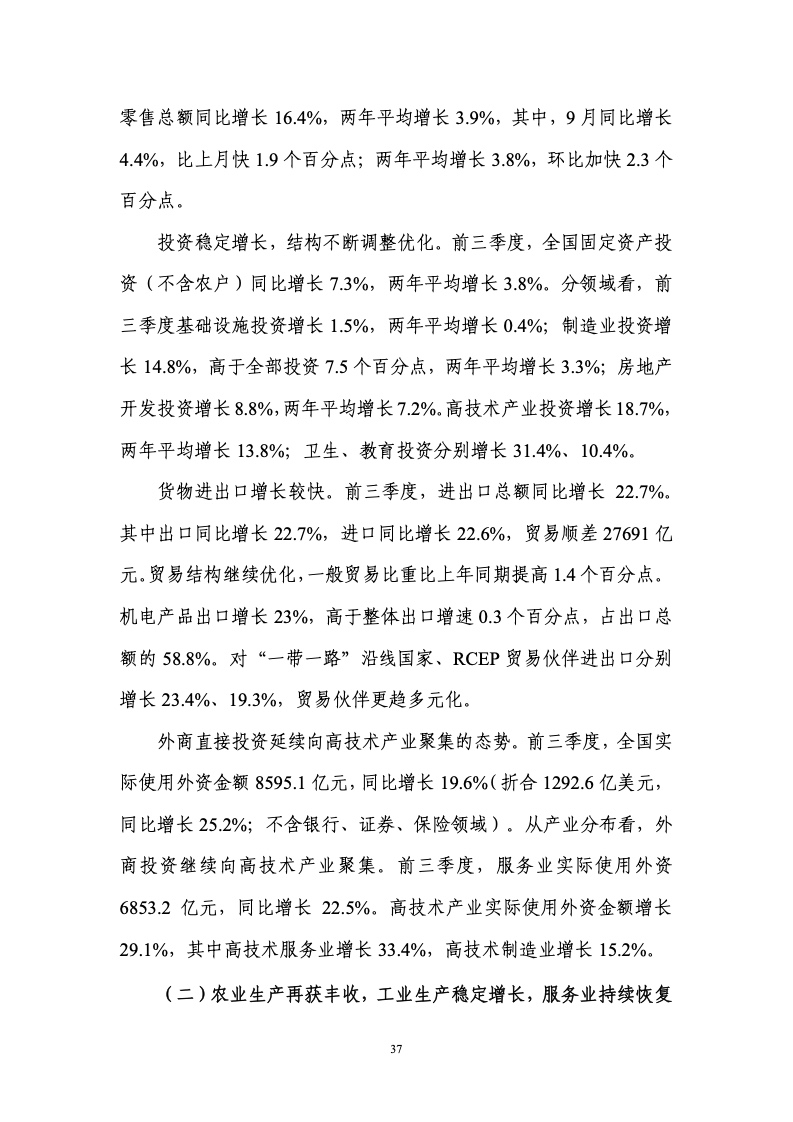 零售总额同比增长 16.4%，两年平均增长 3.9%，其中，9 月同比增长 4.4%，比上月快 1.9 个百分点；两年平均增长 3.8%，环比加快 2.3 个百分点。

投资稳定增长，结构不断调整优化。前三季度，全国固定资产投资（不含农户）同比增长 7.3%，两年平均增长 3.8%。分领域看，前三季度基础设施投资增长 1.5%，两年平均增长 0.4%；制造业投资增长 14.8%，高于全部投资 7.5 个百分点，两年平均增长 3.3%；房地产开发投资增长 8.8%，两年平均增长 7.2%。高技术产业投资增长 18.7%，两年平均增长 13.8%；卫生、教育投资分别增长 31.4%、10.4%。

货物进出口增长较快。前三季度，进出口总额同比增长 22.7%。其中出口同比增长 22.7%，进口同比增长 22.6%，贸易顺差 27691 亿元。贸易结构继续优化，一般贸易比重比上年同期提高 1.4 个百分点。机电产品出口增长 23%，高于整体出口增速 0.3 个百分点，占出口总额的 58.8%。对“一带一路”沿线国家、RCEP 贸易伙伴进出口分别增长 23.4%、19.3%，贸易伙伴更趋多元化。

外商直接投资延续向高技术产业聚集的态势。前三季度，全国实际使用外资金额 8595.1 亿元，同比增长 19.6%（折合 1292.6 亿美元，同比增长 25.2%；不含银行、证券、保险领域）。从产业分布看，外商投资继续向高技术产业聚集。前三季度，服务业实际使用外资 6853.2 亿元，同比增长 22.5%。高技术产业实际使用外资金额增长 29.1%，其中高技术服务业增长 33.4%，高技术制造业增长 15.2%。

（二）农业生产再获丰收，工业生产稳定增长，服务业持续恢复

37